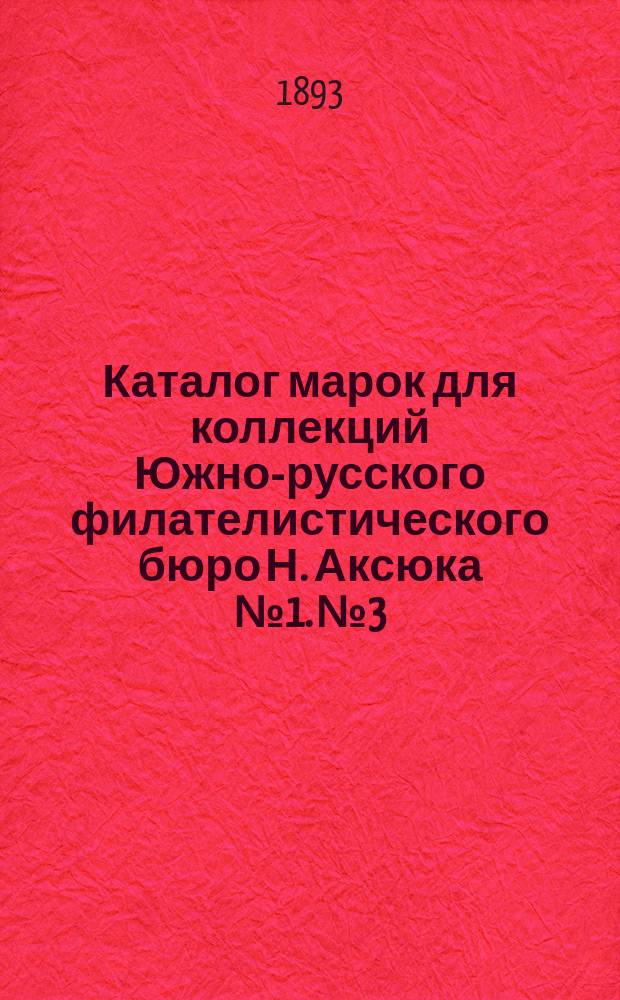 1893

Каталог марок для коллекций Южно-русского филателистического бюро Н. Аксюка №1. №3